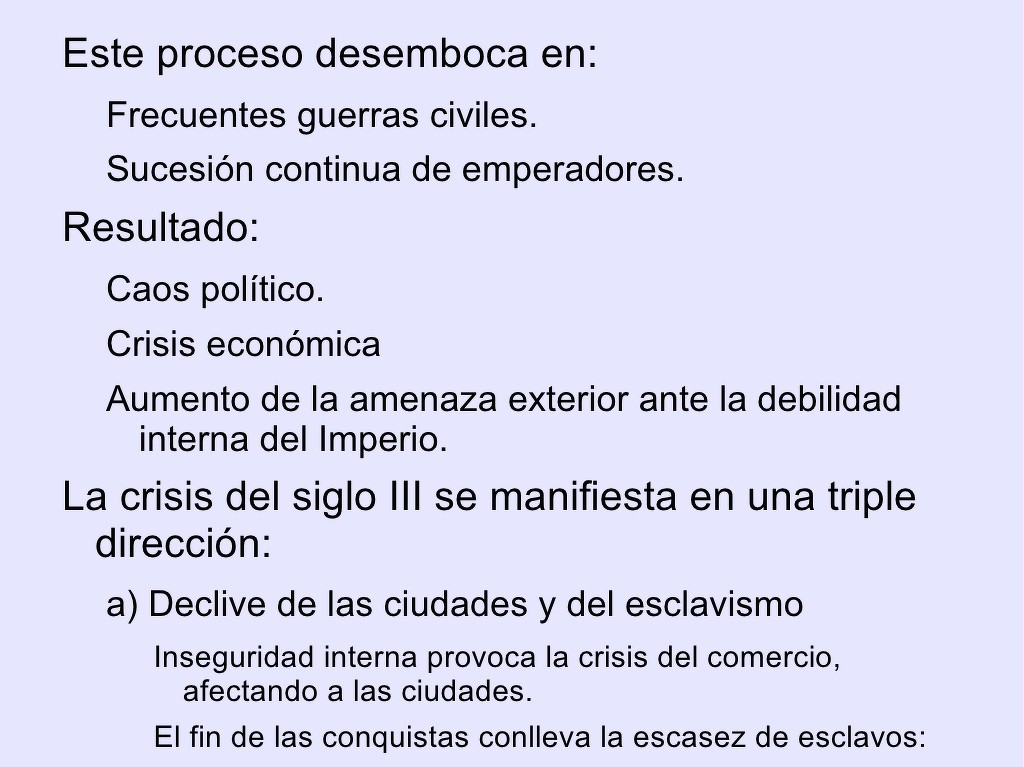 Este proceso desemboca en:

Frecuentes guerras civiles.

Sucesión continua de emperadores.

Resultado:

Caos político.

Crisis económica

Aumento de la amenaza exterior ante la debilidad interna del Imperio.

La crisis del siglo III se manifiesta en una triple dirección:

a) Declive de las ciudades y del esclavismo

Inseguridad interna provoca la crisis del comercio, afectando a las ciudades.

El fin de las conquistas conlleva la escasez de esclavos: